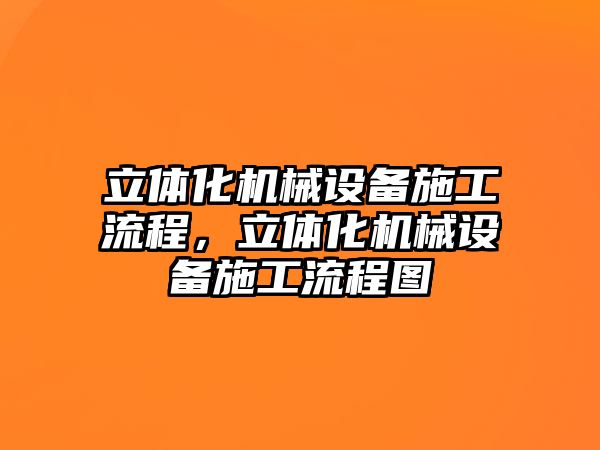 立体化机械设备施工流程，立体化机械设备施工流程图